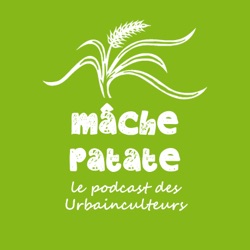 mâche patate

le podcast des Urbainculteurs